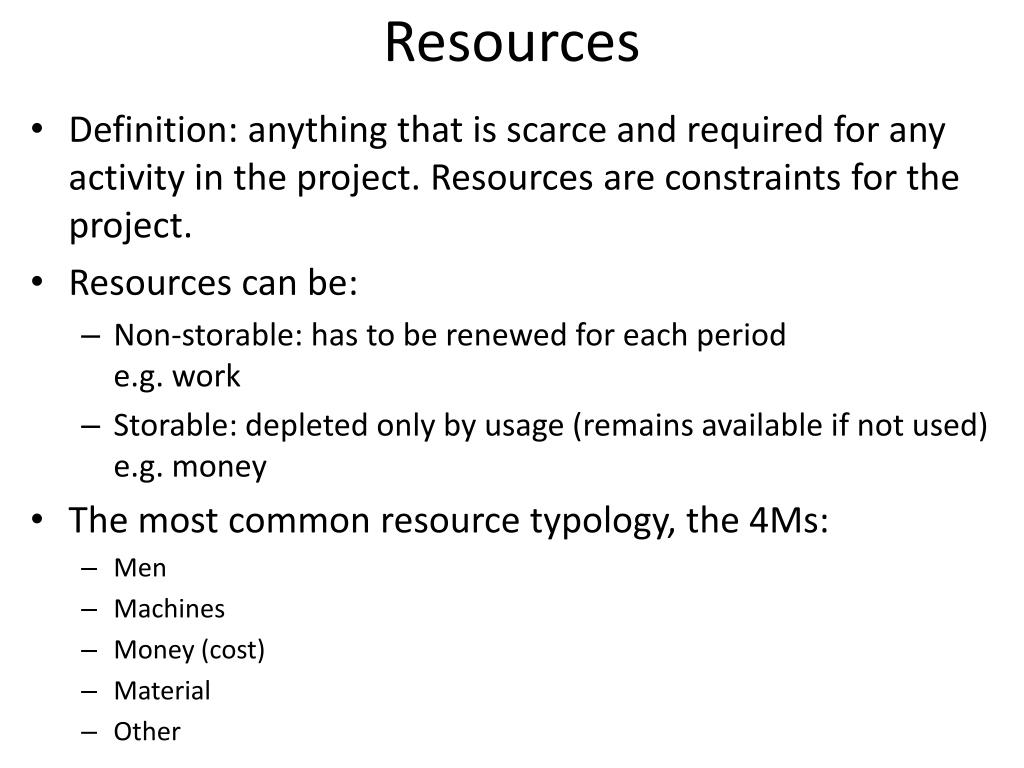 Resources

• Definition: anything that is scarce and required for any activity in the project. Resources are constraints for the project.
• Resources can be:
– Non-storable: has to be renewed for each period
e.g. work
– Storable: depleted only by usage (remains available if not used)
e.g. money
• The most common resource typology, the 4Ms:
– Men
– Machines
– Money (cost)
– Material
– Other